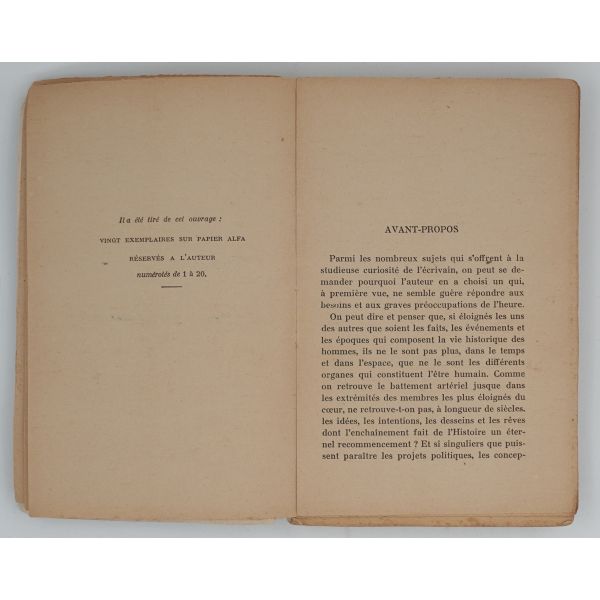 Il a été tiré de cet ouvrage :

VINGT EXEMPLAIRES SUR PAPIER ALFA

RÉSERVÉS A L'AUTEUR

numérotés de 1 à 20.

AVANT-PROPOS

Parmi les nombreux sujets qui s'offrent à la studieuse curiosité de l'écrivain, on peut se demander pourquoi l'auteur en a choisi un qui, à première vue, ne semble guère répondre aux besoins et aux graves préoccupations de l'heure.

On peut dire et penser que, si éloignés les uns des autres que soient les faits, les événements et les époques qui composent la vie historique des hommes, ils ne le sont pas plus, dans le temps et dans l'espace, que ne le sont les différents organes qui constituent l'être humain. Comme on retrouve le battement artériel jusque dans les extrémités des membres les plus éloignés du cœur, ne retrouve-t-on pas, à longueur de siècles, les idées, les intentions, les desseins et les rêves dont l'enchaînement fait de l'Histoire un éternel recommencement ? Et si singuliers que puissent paraître les projets politiques, les concep-